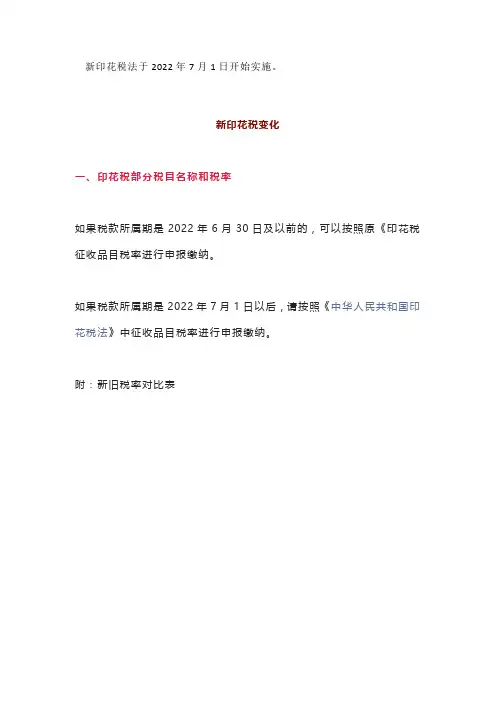 新印花税法于 2022 年 7 月 1 日开始实施。

新印花税变化

一、印花税部分税目名称和税率

如果税款所属期是 2022 年 6 月 30 日及以前的，可以按照原《印花税征收品目税率进行申报缴纳。

如果税款所属期是 2022 年 7 月 1 日以后，请按照《中华人民共和国印花税法》中征收品目税率进行申报缴纳。

附：新旧税率对比表